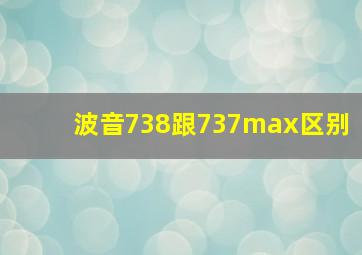 波音738跟737max区别